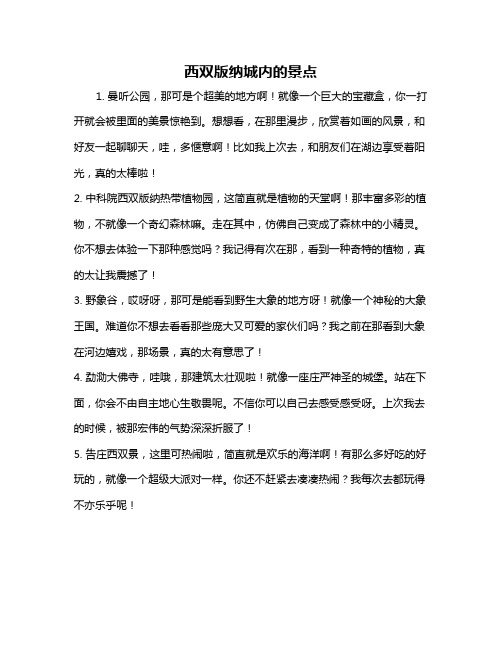 西双版纳城内的景点

1. 曼听公园，那可是个超美的地方啊！就像一个巨大的宝藏盒，你一打开就会被里面的美景惊艳到。想想看，在那里漫步，欣赏着如画的风景，和好友一起聊聊天，哇，多惬意啊！比如我上次去，和朋友们在湖边享受着阳光，真的太棒啦！

2. 中科院西双版纳热带植物园，这简直就是植物的天堂啊！那丰富多彩的植物，不就像一个奇幻森林嘛。走在其中，仿佛自己变成了森林中的小精灵。你不想去体验一下那种感觉吗？我记得有次在那，看到一种奇特的植物，真的太让我震撼了！

3. 野象谷，哎呀呀，那可是能看到野生大象的地方呀！就像一个神秘的大象王国。难道你不想去看看那些庞大又可爱的家伙们吗？我之前在那看到大象在河边嬉戏，那场景，真的太有意思了！

4. 勐泐大佛寺，哇哦，那建筑太壮观啦！就像一座庄严神圣的城堡。站在下面，你会不由自主地心生敬畏呢。不信你可以自己去感受感受呀。上次我去的时候，被那宏伟的气势深深折服了！

5. 告庄西双景，这里可热闹啦，简直就是欢乐的海洋啊！有那么多好吃的好玩的，就像一个超级大派对一样。你还不赶紧去凑凑热闹？我每次去都玩得不亦乐乎呢！